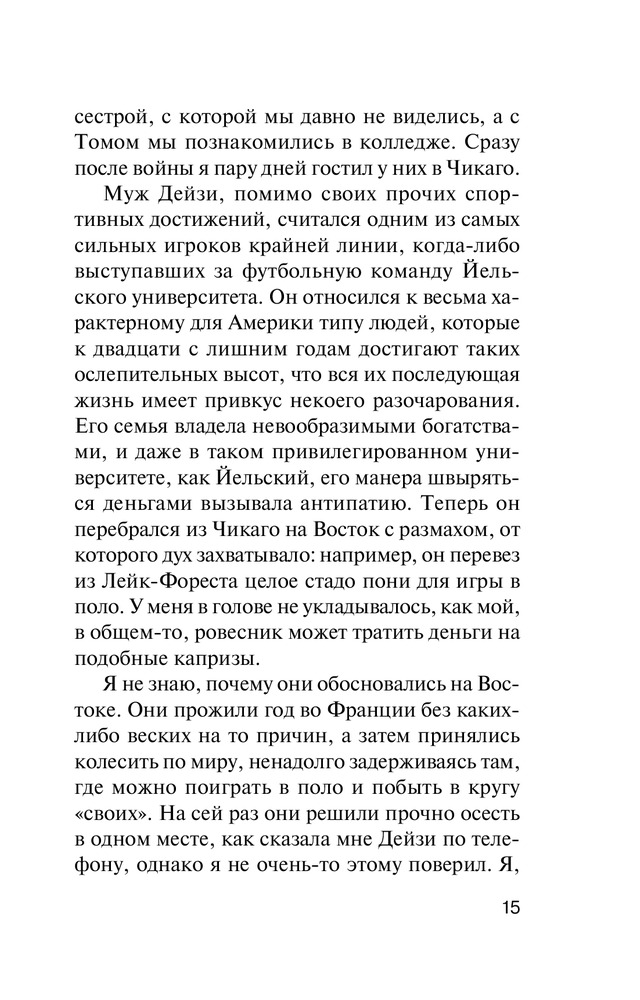 сестрой, с которой мы давно не виделись, а с Томом мы познакомились в колледже. Сразу после войны я пару дней гостил у них в Чикаго.

Муж Дейзи, помимо своих прочих спортивных достижений, считался одним из самых сильных игроков крайней линии, когда-либо выступавших за футбольную команду Йельского университета. Он относился к весьма характерному для Америки типу людей, которые к двадцати с лишним годам достигают таких ослепительных высот, что вся их последующая жизнь имеет привкус некоего разочарования. Его семья владела невообразимыми богатствами, и даже в таком привилегированном университете, как Йельский, его манера швыряться деньгами вызывала антипатию. Теперь он перебрался из Чикаго на Восток с размахом, от которого дух захватывало: например, он перевез из Лейк-Фореста целое стадо пони для игры в поло. У меня в голове не укладывалось, как мой, в общем-то, ровесник может тратить деньги на подобные капризы.

Я не знаю, почему они обосновались на Востоке. Они прожили год во Франции без каких-либо веских на то причин, а затем принялись колесить по миру, ненадолго задерживаясь там, где можно поиграть в поло и побыть в кругу «своих». На сей раз они решили прочно осесть в одном месте, как сказала мне Дейзи по телефону, однако я не очень-то этому поверил. Я,

15